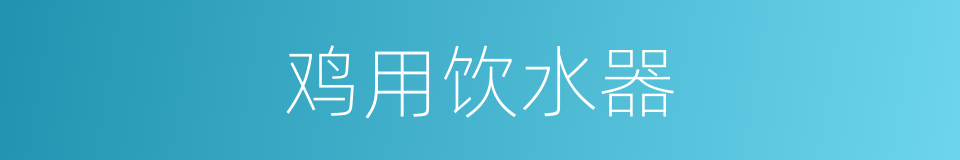 鸡用饮水器